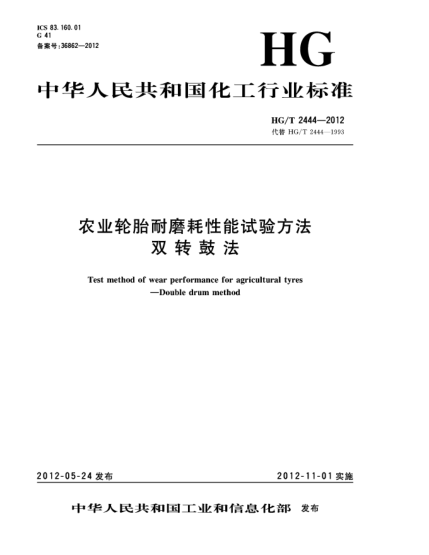 ICS 83.160.01
G 41
备案号:36862—2012

HG

中华人民共和国化工行业标准

HG/T 2444—2012
代替 HG/T 2444—1993

农业轮胎耐磨耗性能试验方法
双转鼓法

Test method of wear performance for agricultural tyres
—Double drum method

2012-05-24 发布

2012-11-01 实施

中华人民共和国工业和信息化部 发布